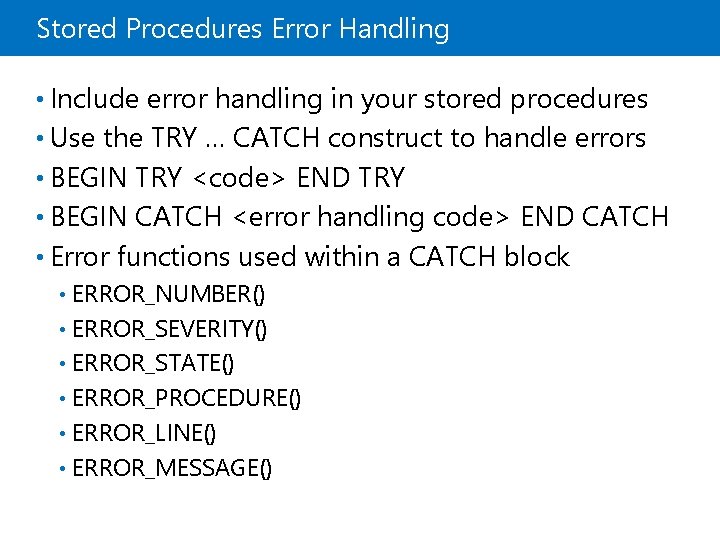 Stored Procedures Error Handling

• Include error handling in your stored procedures
• Use the TRY ... CATCH construct to handle errors
• BEGIN TRY <code> END TRY
• BEGIN CATCH <error handling code> END CATCH
• Error functions used within a CATCH block
  • ERROR_NUMBER()
  • ERROR_SEVERITY()
  • ERROR_STATE()
  • ERROR_PROCEDURE()
  • ERROR_LINE()
  • ERROR_MESSAGE()